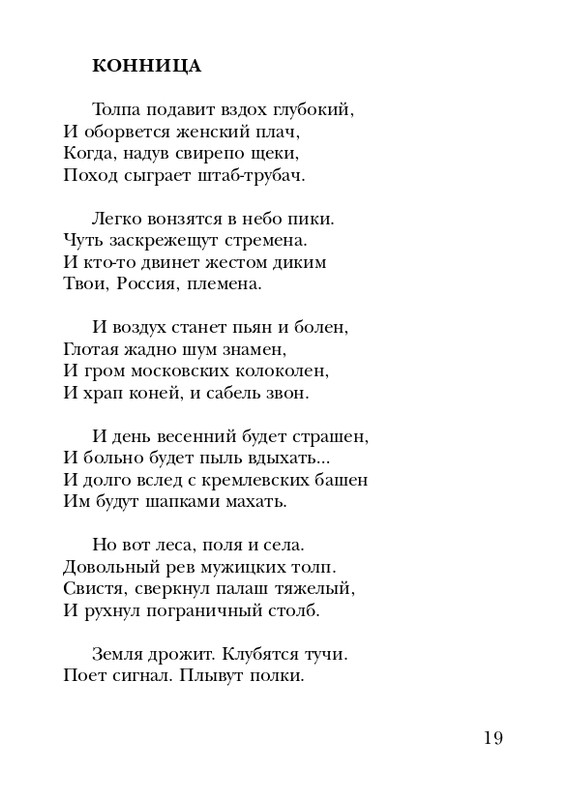 КОННИЦА

Толпа подавит вздох глубокий,
И оборвется женский плач,
Когда, надув свирепо щеки,
Поход сыграет штаб-трубач.

Легко вонзятся в небо пики.
Чуть заскрежещут стремена.
И кто-то двинет жестом диким
Твои, Россия, племена.

И воздух станет пьян и болен,
Глотая жадно шум знамен,
И гром московских колоколен,
И храп коней, и сабель звон.

И день весенний будет страшен,
И больно будет пыль вдыхать...
И долго вслед с кремлевских башен
Им будут шапками махать.

Но вот леса, поля и села.
Довольный рев мужицких толп.
Свистя, сверкнул палаш тяжелый,
И рухнул пограничный столб.

Земля дрожит. Клубятся тучи.
Поет сигнал. Плывут полки.

19